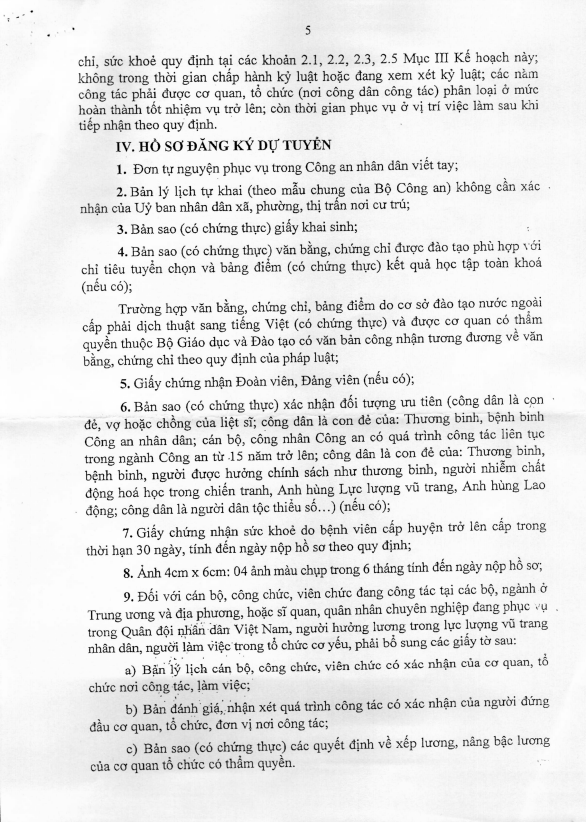 5

chỉ, sức khoẻ quy định tại các khoản 2.1, 2.2, 2.3, 2.5 Mục III Kế hoạch này; không trong thời gian chấp hành kỷ luật hoặc đang xem xét kỷ luật; các năm công tác phải được cơ quan, tổ chức (nơi công dân công tác) phân loại ở mức hoàn thành tốt nhiệm vụ trở lên; còn thời gian phục vụ ở vị trí việc làm sau khi tiếp nhận theo quy định.

IV. HỒ SƠ ĐĂNG KÝ DỰ TUYỂN

1. Đơn tự nguyện phục vụ trong Công an nhân dân viết tay;

2. Bản lý lịch tự khai (theo mẫu chung của Bộ Công an) không cần xác nhận của Uỷ ban nhân dân xã, phường, thị trấn nơi cư trú;

3. Bản sao (có chứng thực) giấy khai sinh;

4. Bản sao (có chứng thực) văn bằng, chứng chỉ được đào tạo phù hợp với chỉ tiêu tuyển chọn và bảng điểm (có chứng thực) kết quả học tập toàn khoá (nếu có);

Trường hợp văn bằng, chứng chỉ, bảng điểm do cơ sở đào tạo nước ngoài cấp phải dịch thuật sang tiếng Việt (có chứng thực) và được cơ quan có thẩm quyền thuộc Bộ Giáo dục và Đào tạo có văn bản công nhận tương đương về văn bằng, chứng chỉ theo quy định của pháp luật;

5. Giấy chứng nhận Đoàn viên, Đảng viên (nếu có);

6. Bản sao (có chứng thực) xác nhận đối tượng ưu tiên (công dân là con đẻ, vợ hoặc chồng của liệt sĩ; công dân là con đẻ của: Thương binh, bệnh binh Công an nhân dân; cán bộ, công nhân Công an có quá trình công tác liên tục trong ngành Công an từ 15 năm trở lên; công dân là con đẻ của: Thương binh, bệnh binh, người được hưởng chính sách như thương binh, người nhiễm chất động hoá học trong chiến tranh, Anh hùng Lực lượng vũ trang, Anh hùng Lao động; công dân là người dân tộc thiểu số…) (nếu có);

7. Giấy chứng nhận sức khoẻ do bệnh viên cấp huyện trở lên cấp trong thời hạn 30 ngày, tính đến ngày nộp hồ sơ theo quy định;

8. Ảnh 4cm x 6cm: 04 ảnh màu chụp trong 6 tháng tính đến ngày nộp hồ sơ;

9. Đối với cán bộ, công chức, viên chức đang công tác tại các bộ, ngành ở Trung ương và địa phương, hoặc sĩ quan, quân nhân chuyên nghiệp đang phục vụ trong Quân đội nhân dân Việt Nam, người hưởng lương trong lực lượng vũ trang nhân dân, người làm việc trong tổ chức cơ yếu, phải bổ sung các giấy tờ sau:

a) Bản lý lịch cán bộ, công chức, viên chức có xác nhận của cơ quan, tổ chức nơi công tác, làm việc;

b) Bản đánh giá, nhận xét quá trình công tác có xác nhận của người đứng đầu cơ quan, tổ chức, đơn vị nơi công tác;

c) Bản sao (có chứng thực) các quyết định về xếp lương, nâng bậc lương của cơ quan tổ chức có thẩm quyền.